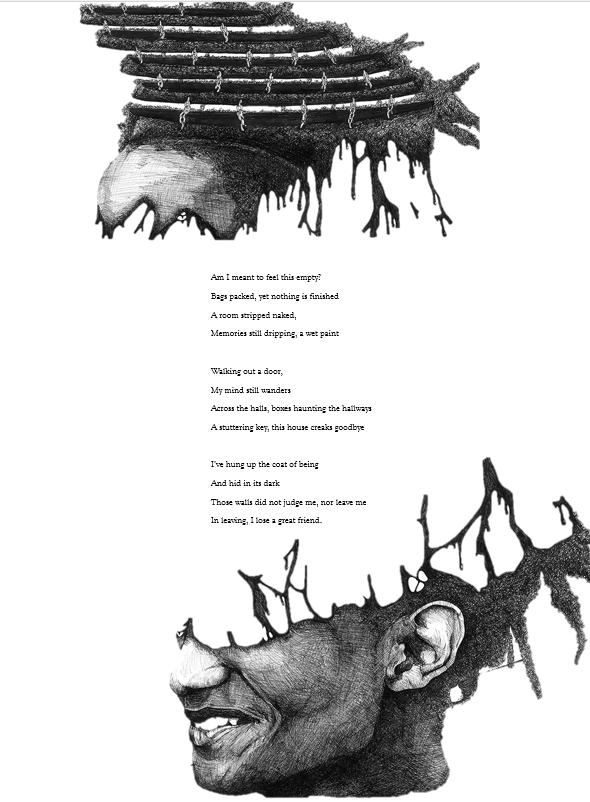 Am I meant to feel this empty?
Bags packed, yet nothing is finished
A room stripped naked,
Memories still dripping, a wet paint

Walking out a door,
My mind still wanders
Across the halls, boxes haunting the hallways
A stuttering key, this house creaks goodbye

I've hung up the coat of being
And hid in its dark
Those walls did not judge me, nor leave me
In leaving, I lose a great friend.